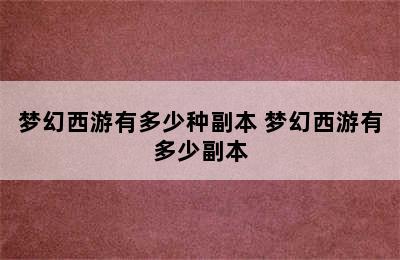 梦幻西游有多少种副本 梦幻西游有多少副本